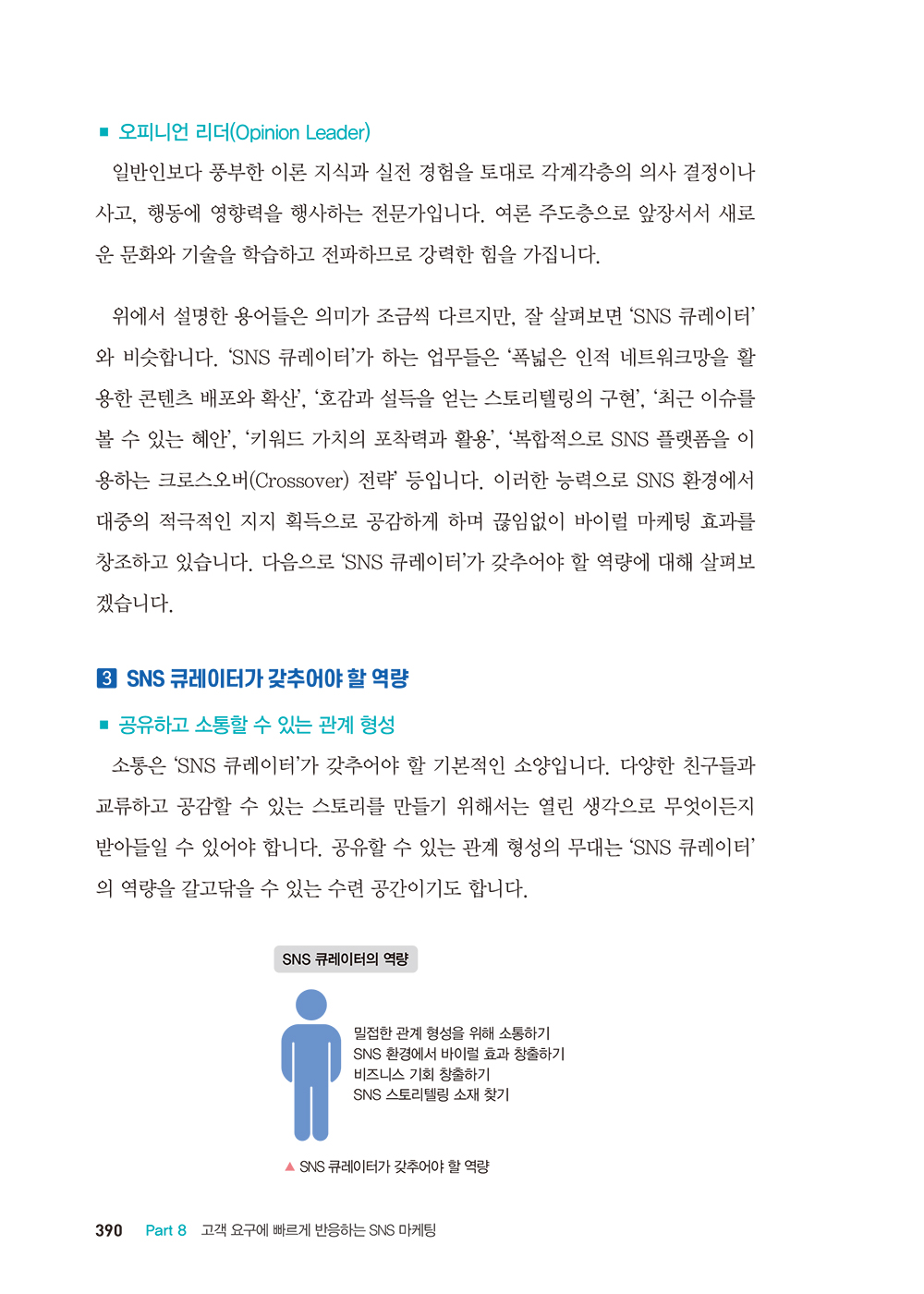 ■ 오피니언 리더(Opinion Leader)

일반인보다 풍부한 이론 지식과 실전 경험을 토대로 각계각층의 의사 결정이나 사고, 행동에 영향력을 행사하는 전문가입니다. 여론 주도층으로 앞장서서 새로운 문화와 기술을 학습하고 전파하므로 강력한 힘을 가집니다.

위에서 설명한 용어들은 의미가 조금씩 다르지만, 잘 살펴보면 'SNS 큐레이터'와 비슷합니다. 'SNS 큐레이터'가 하는 업무들은 '폭넓은 인적 네트워크망을 활용한 콘텐츠 배포와 확산', '호감과 설득을 얻는 스토리텔링의 구현', '최근 이슈를 볼 수 있는 혜안', '키워드 가치의 포착력과 활용', '복합적으로 SNS 플랫폼을 이용하는 크로스오버(Crossover) 전략' 등입니다. 이러한 능력으로 SNS 환경에서 대중의 적극적인 지지 획득으로 공감하게 하며 끊임없이 바이럴 마케팅 효과를 창조하고 있습니다. 다음으로 'SNS 큐레이터'가 갖추어야 할 역량에 대해 살펴보겠습니다.

3 SNS 큐레이터가 갖추어야 할 역량

■ 공유하고 소통할 수 있는 관계 형성

소통은 'SNS 큐레이터'가 갖추어야 할 기본적인 소양입니다. 다양한 친구들과 교류하고 공감할 수 있는 스토리를 만들기 위해서는 열린 생각으로 무엇이든지 받아들일 수 있어야 합니다. 공유할 수 있는 관계 형성의 무대는 'SNS 큐레이터'의 역량을 갈고닦을 수 있는 수련 공간이기도 합니다.

SNS 큐레이터의 역량

밀접한 관계 형성을 위해 소통하기
SNS 환경에서 바이럴 효과 창출하기
비즈니스 기회 창출하기
SNS 스토리텔링 소재 찾기

▲ SNS 큐레이터가 갖추어야 할 역량

390 Part 8 고객 요구에 빠르게 반응하는 SNS 마케팅